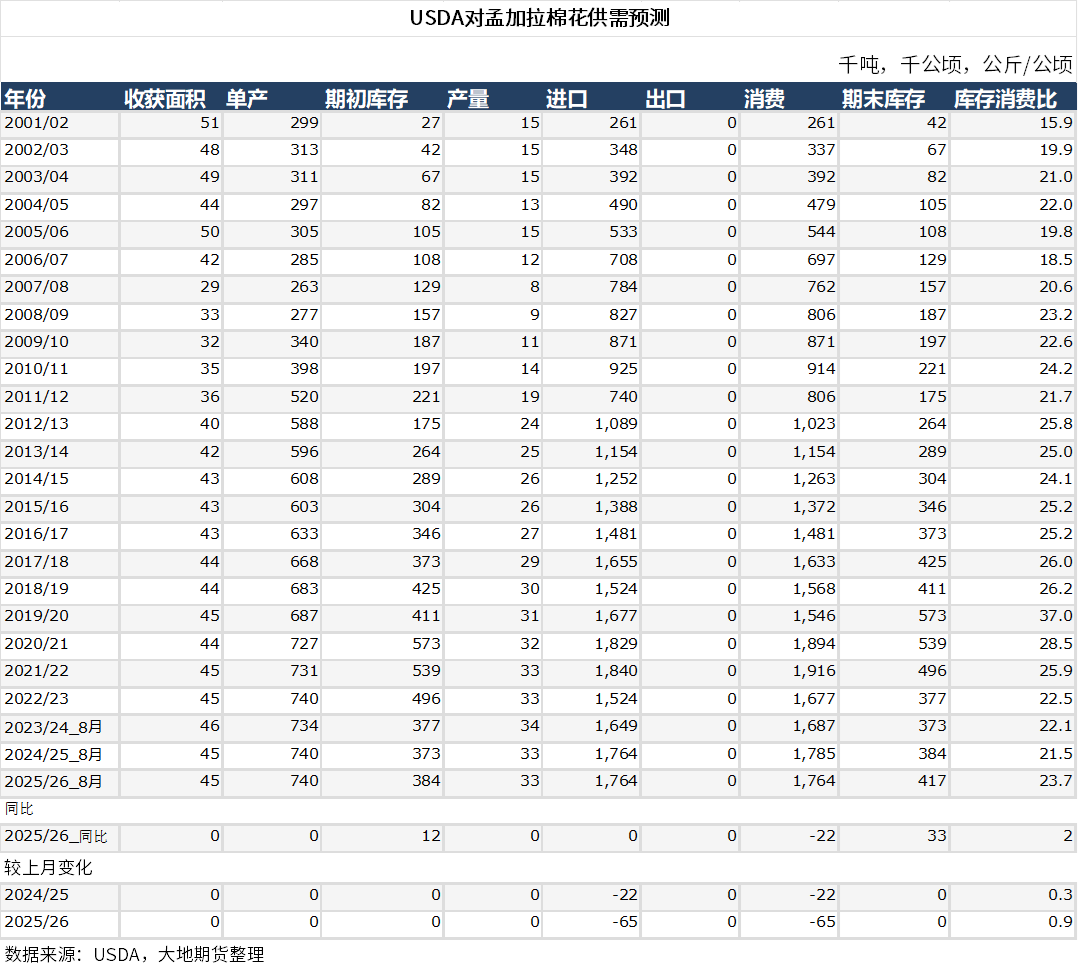 USDA对孟加拉棉花供需预测

千吨，千公顷，公斤/公顷

| 年份 | 收获面积 | 单产 | 期初库存 | 产量 | 进口 | 出口 | 消费 | 期末库存 | 库存消费比 |
|---|---|---|---|---|---|---|---|---|---|
| 2001/02 | 51 | 299 | 27 | 15 | 261 | 0 | 261 | 42 | 15.9 |
| 2002/03 | 48 | 313 | 42 | 15 | 348 | 0 | 337 | 67 | 19.9 |
| 2003/04 | 49 | 311 | 67 | 15 | 392 | 0 | 392 | 82 | 21.0 |
| 2004/05 | 44 | 297 | 82 | 13 | 490 | 0 | 479 | 105 | 22.0 |
| 2005/06 | 50 | 305 | 105 | 15 | 533 | 0 | 544 | 108 | 19.8 |
| 2006/07 | 42 | 285 | 108 | 12 | 708 | 0 | 697 | 129 | 18.5 |
| 2007/08 | 29 | 263 | 129 | 8 | 784 | 0 | 762 | 157 | 20.6 |
| 2008/09 | 33 | 277 | 157 | 9 | 827 | 0 | 806 | 187 | 23.2 |
| 2009/10 | 32 | 340 | 187 | 11 | 871 | 0 | 871 | 197 | 22.6 |
| 2010/11 | 35 | 398 | 197 | 14 | 925 | 0 | 914 | 221 | 24.2 |
| 2011/12 | 36 | 520 | 221 | 19 | 740 | 0 | 806 | 175 | 21.7 |
| 2012/13 | 40 | 588 | 175 | 24 | 1,089 | 0 | 1,023 | 264 | 25.8 |
| 2013/14 | 42 | 596 | 264 | 25 | 1,154 | 0 | 1,154 | 289 | 25.0 |
| 2014/15 | 43 | 608 | 289 | 26 | 1,252 | 0 | 1,263 | 304 | 24.1 |
| 2015/16 | 43 | 603 | 304 | 26 | 1,388 | 0 | 1,372 | 346 | 25.2 |
| 2016/17 | 43 | 633 | 346 | 27 | 1,481 | 0 | 1,481 | 373 | 25.2 |
| 2017/18 | 44 | 668 | 373 | 29 | 1,655 | 0 | 1,633 | 425 | 26.0 |
| 2018/19 | 44 | 683 | 425 | 30 | 1,524 | 0 | 1,568 | 411 | 26.2 |
| 2019/20 | 45 | 687 | 411 | 31 | 1,677 | 0 | 1,546 | 573 | 37.0 |
| 2020/21 | 44 | 727 | 573 | 32 | 1,829 | 0 | 1,894 | 539 | 28.5 |
| 2021/22 | 45 | 731 | 539 | 33 | 1,840 | 0 | 1,916 | 496 | 25.9 |
| 2022/23 | 45 | 740 | 496 | 33 | 1,524 | 0 | 1,677 | 377 | 22.5 |
| 2023/24_8月 | 46 | 734 | 377 | 34 | 1,649 | 0 | 1,687 | 373 | 22.1 |
| 2024/25_8月 | 45 | 740 | 373 | 33 | 1,764 | 0 | 1,785 | 384 | 21.5 |
| 2025/26_8月 | 45 | 740 | 384 | 33 | 1,764 | 0 | 1,764 | 417 | 23.7 |
| 同比 | | | | | | | | | |
| 2025/26_同比 | 0 | 0 | 12 | 0 | 0 | 0 | -22 | 33 | 2 |
| 较上月变化 | | | | | | | | | |
| 2024/25 | 0 | 0 | 0 | 0 | -22 | 0 | -22 | 0 | 0.3 |
| 2025/26 | 0 | 0 | 0 | 0 | -65 | 0 | -65 | 0 | 0.9 |

数据来源：USDA，大地期货整理